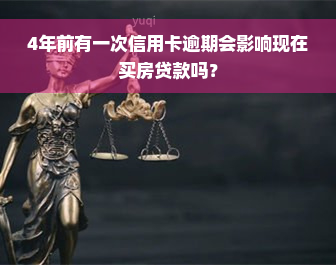 yuqi

4年前有一次信用卡逾期会影响现在买房贷款吗?